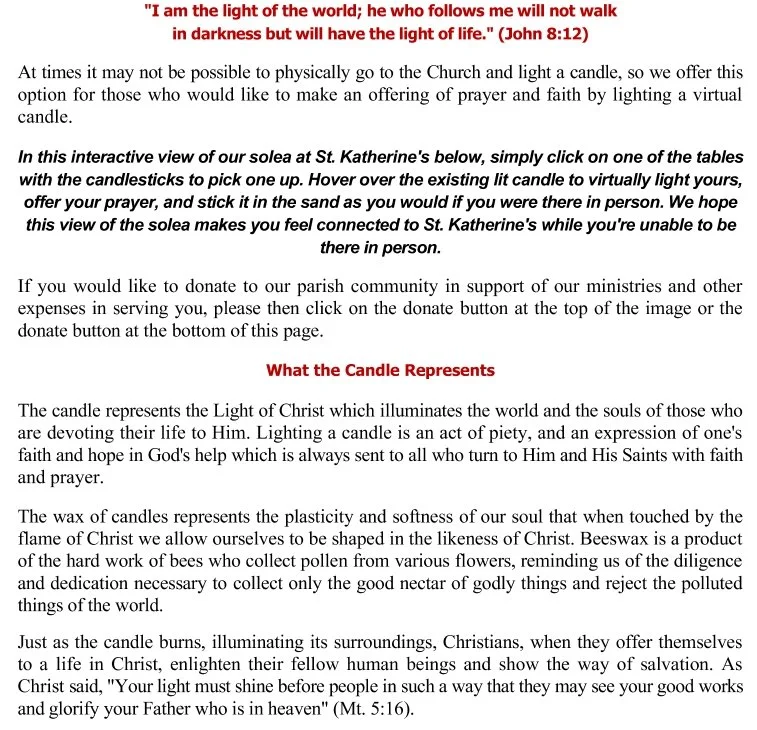 "I am the light of the world; he who follows me will not walk in darkness but will have the light of life." (John 8:12)

At times it may not be possible to physically go to the Church and light a candle, so we offer this option for those who would like to make an offering of prayer and faith by lighting a virtual candle.

In this interactive view of our solea at St. Katherine's below, simply click on one of the tables with the candlesticks to pick one up. Hover over the existing lit candle to virtually light yours, offer your prayer, and stick it in the sand as you would if you were there in person. We hope this view of the solea makes you feel connected to St. Katherine's while you're unable to be there in person.

If you would like to donate to our parish community in support of our ministries and other expenses in serving you, please then click on the donate button at the top of the image or the donate button at the bottom of this page.

What the Candle Represents

The candle represents the Light of Christ which illuminates the world and the souls of those who are devoting their life to Him. Lighting a candle is an act of piety, and an expression of one's faith and hope in God's help which is always sent to all who turn to Him and His Saints with faith and prayer.

The wax of candles represents the plasticity and softness of our soul that when touched by the flame of Christ we allow ourselves to be shaped in the likeness of Christ. Beeswax is a product of the hard work of bees who collect pollen from various flowers, reminding us of the diligence and dedication necessary to collect only the good nectar of godly things and reject the polluted things of the world.

Just as the candle burns, illuminating its surroundings, Christians, when they offer themselves to a life in Christ, enlighten their fellow human beings and show the way of salvation. As Christ said, "Your light must shine before people in such a way that they may see your good works and glorify your Father who is in heaven" (Mt. 5:16).